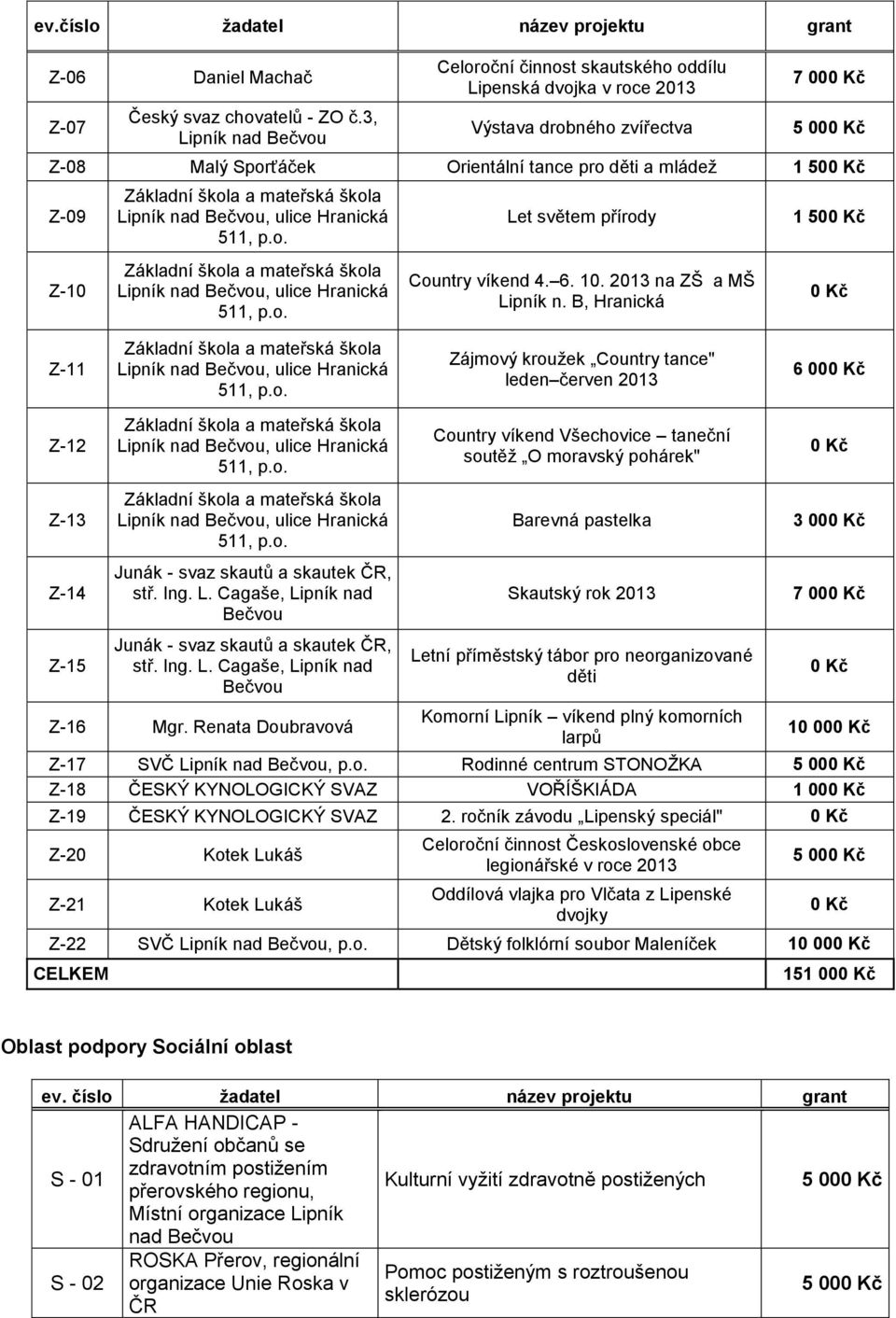 | ev.číslo | žadatel | název projektu | grant |
|---|---|---|---|
| Z-06 | Daniel Machač | Celoroční činnost skautského oddílu Lipenská dvojka v roce 2013 | 7 000 Kč |
| Z-07 | Český svaz chovatelů - ZO č.3, Lipník nad Bečvou | Výstava drobného zvířectva | 5 000 Kč |
| Z-08 | Malý Sporťáček | Orientální tance pro děti a mládež | 1 500 Kč |
| Z-09 | Základní škola a mateřská škola Lipník nad Bečvou, ulice Hranická 511, p.o. | Let světem přírody | 1 500 Kč |
| Z-10 | Základní škola a mateřská škola Lipník nad Bečvou, ulice Hranická 511, p.o. | Country víkend 4.–6. 10. 2013 na ZŠ a MŠ Lipník n. B, Hranická | 0 Kč |
| Z-11 | Základní škola a mateřská škola Lipník nad Bečvou, ulice Hranická 511, p.o. | Zájmový kroužek „Country tance" leden–červen 2013 | 6 000 Kč |
| Z-12 | Základní škola a mateřská škola Lipník nad Bečvou, ulice Hranická 511, p.o. | Country víkend Všechovice – taneční soutěž „O moravský pohárek" | 0 Kč |
| Z-13 | Základní škola a mateřská škola Lipník nad Bečvou, ulice Hranická 511, p.o. | Barevná pastelka | 3 000 Kč |
| Z-14 | Junák - svaz skautů a skautek ČR, stř. Ing. L. Cagaše, Lipník nad Bečvou | Skautský rok 2013 | 7 000 Kč |
| Z-15 | Junák - svaz skautů a skautek ČR, stř. Ing. L. Cagaše, Lipník nad Bečvou | Letní příměstský tábor pro neorganizované děti | 0 Kč |
| Z-16 | Mgr. Renata Doubravová | Komorní Lipník – víkend plný komorních larpů | 10 000 Kč |
| Z-17 | SVČ Lipník nad Bečvou, p.o. | Rodinné centrum STONOŽKA | 5 000 Kč |
| Z-18 | ČESKÝ KYNOLOGICKÝ SVAZ | VOŘÍŠKIÁDA | 1 000 Kč |
| Z-19 | ČESKÝ KYNOLOGICKÝ SVAZ | 2. ročník závodu „Lipenský speciál" | 0 Kč |
| Z-20 | Kotek Lukáš | Celoroční činnost Československé obce legionářské v roce 2013 | 5 000 Kč |
| Z-21 | Kotek Lukáš | Oddílová vlajka pro Vlčata z Lipenské dvojky | 0 Kč |
| Z-22 | SVČ Lipník nad Bečvou, p.o. | Dětský folklórní soubor Maleníček | 10 000 Kč |
| CELKEM | | | 151 000 Kč |

Oblast podpory Sociální oblast

| ev. číslo | žadatel | název projektu | grant |
|---|---|---|---|
| S - 01 | ALFA HANDICAP - Sdružení občanů se zdravotním postižením přerovského regionu, Místní organizace Lipník nad Bečvou | Kulturní vyžití zdravotně postižených | 5 000 Kč |
| S - 02 | ROSKA Přerov, regionální organizace Unie Roska v ČR | Pomoc postiženým s roztroušenou sklerózou | 5 000 Kč |